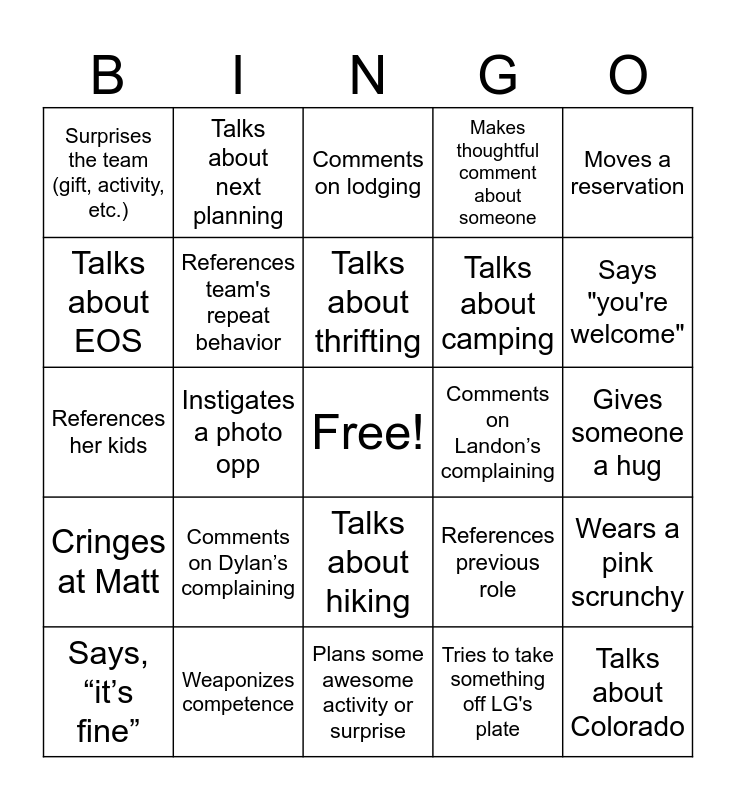 | B | I | N | G | O |
|---|---|---|---|---|
| Surprises the team (gift, activity, etc.) | Talks about next planning | Comments on lodging | Makes thoughtful comment about someone | Moves a reservation |
| Talks about EOS | References team's repeat behavior | Talks about thrifting | Talks about camping | Says "you're welcome" |
| References her kids | Instigates a photo opp | Free! | Comments on Landon’s complaining | Gives someone a hug |
| Cringes at Matt | Comments on Dylan’s complaining | Talks about hiking | References previous role | Wears a pink scrunchy |
| Says, “it’s fine” | Weaponizes competence | Plans some awesome activity or surprise | Tries to take something off LG's plate | Talks about Colorado |